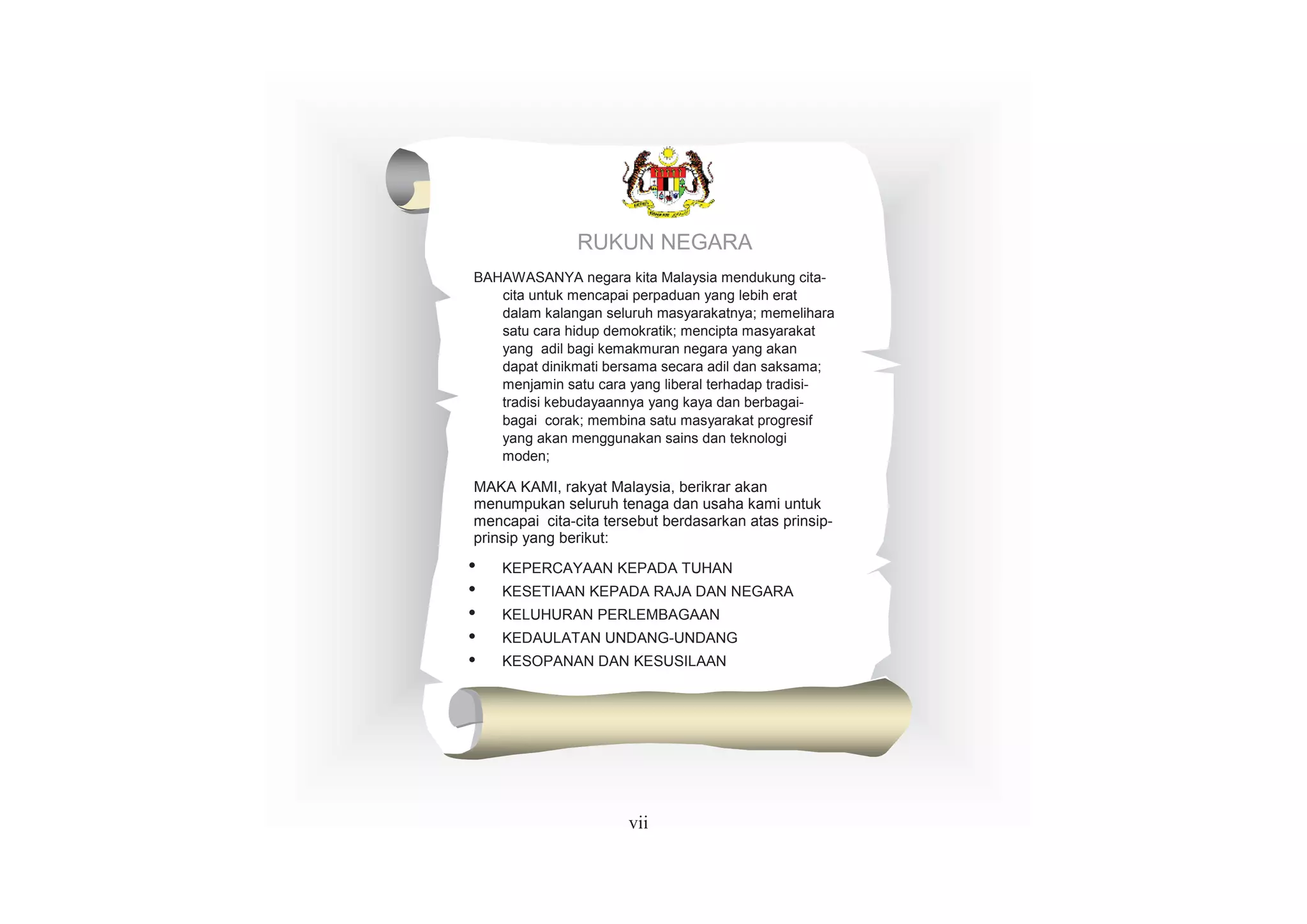 RUKUN NEGARA

BAHAWASANYA negara kita Malaysia mendukung cita-cita untuk mencapai perpaduan yang lebih erat dalam kalangan seluruh masyarakatnya; memelihara satu cara hidup demokratik; mencipta masyarakat yang adil bagi kemakmuran negara yang akan dapat dinikmati bersama secara adil dan saksama; menjamin satu cara yang liberal terhadap tradisi-tradisi kebudayaannya yang kaya dan berbagai-bagai corak; membina satu masyarakat progresif yang akan menggunakan sains dan teknologi moden;

MAKA KAMI, rakyat Malaysia, berikrar akan menumpukan seluruh tenaga dan usaha kami untuk mencapai cita-cita tersebut berdasarkan atas prinsip-prinsip yang berikut:

• KEPERCAYAAN KEPADA TUHAN
• KESETIAAN KEPADA RAJA DAN NEGARA
• KELUHURAN PERLEMBAGAAN
• KEDAULATAN UNDANG-UNDANG
• KESOPANAN DAN KESUSILAAN

vii